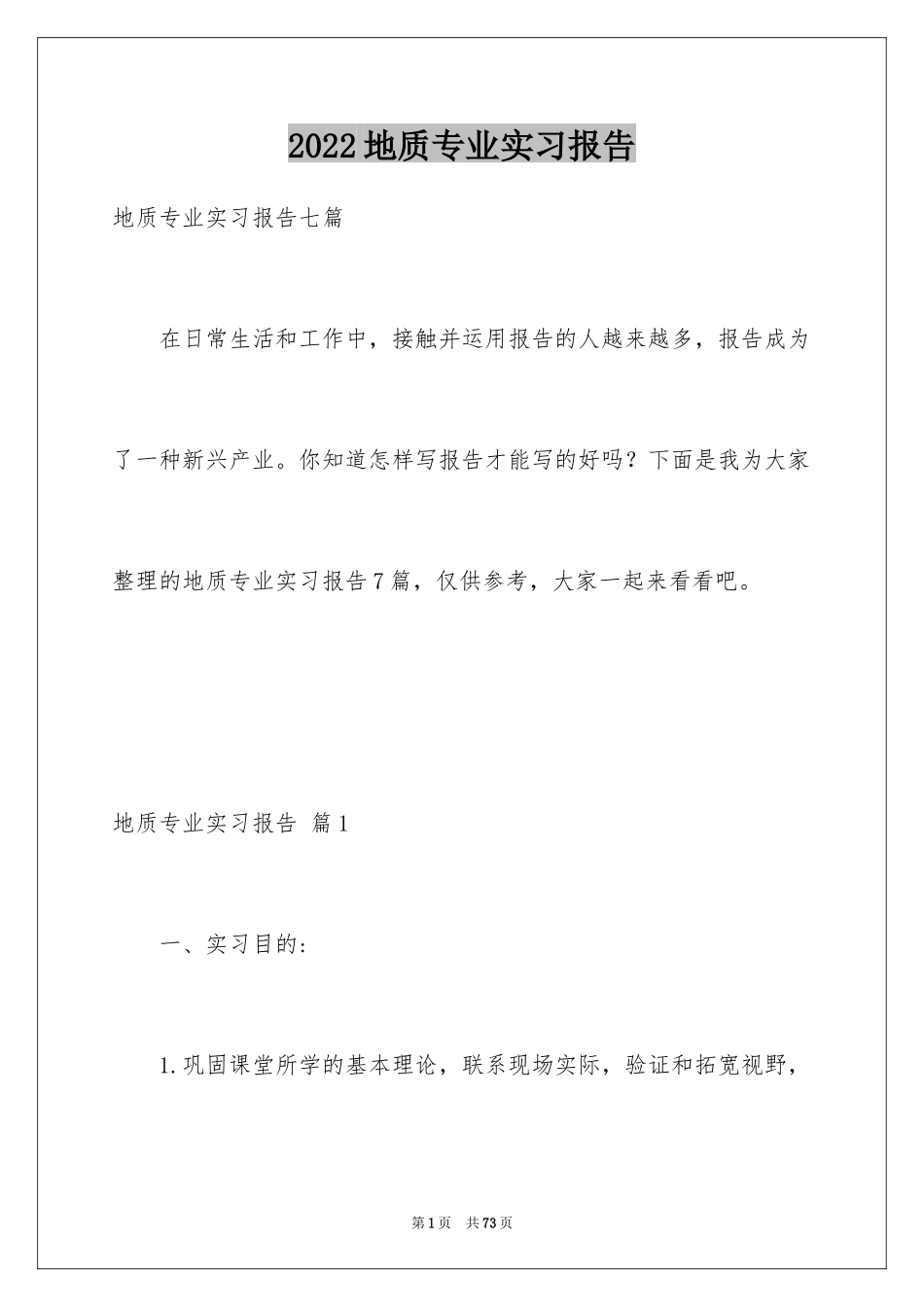 2022地质专业实习报告

地质专业实习报告七篇

在日常生活和工作中，接触并运用报告的人越来越多，报告成为了一种新兴产业。你知道怎样写报告才能写的好吗？下面是我为大家整理的地质专业实习报告7篇，仅供参考，大家一起来看看吧。

地质专业实习报告 篇1

一、实习目的：

1.巩固课堂所学的基本理论，联系现场实际，验证和拓宽视野，

第1页 共73页